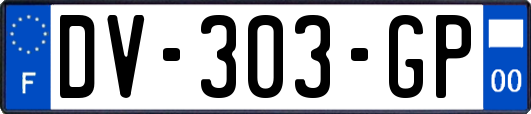 F
DV-303-GP
00